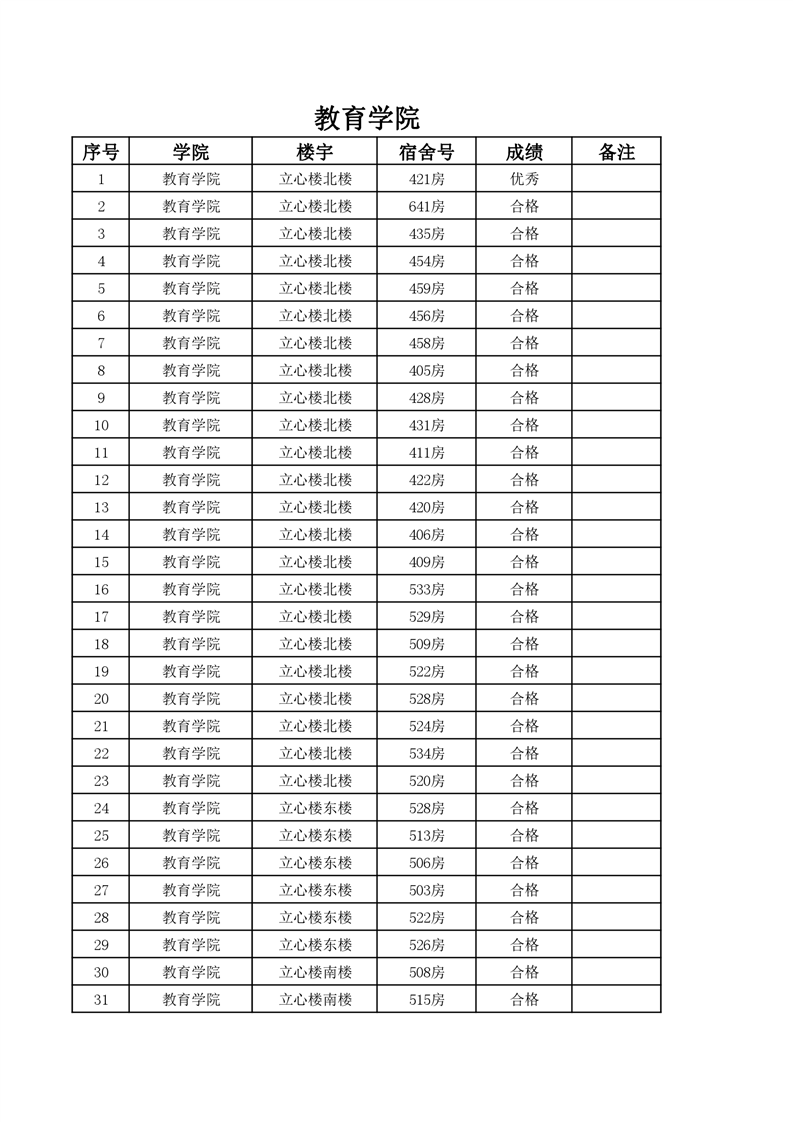 教育学院

| 序号 | 学院 | 楼宇 | 宿舍号 | 成绩 | 备注 |
|---|---|---|---|---|---|
| 1 | 教育学院 | 立心楼北楼 | 421房 | 优秀 | |
| 2 | 教育学院 | 立心楼北楼 | 641房 | 合格 | |
| 3 | 教育学院 | 立心楼北楼 | 435房 | 合格 | |
| 4 | 教育学院 | 立心楼北楼 | 454房 | 合格 | |
| 5 | 教育学院 | 立心楼北楼 | 459房 | 合格 | |
| 6 | 教育学院 | 立心楼北楼 | 456房 | 合格 | |
| 7 | 教育学院 | 立心楼北楼 | 458房 | 合格 | |
| 8 | 教育学院 | 立心楼北楼 | 405房 | 合格 | |
| 9 | 教育学院 | 立心楼北楼 | 428房 | 合格 | |
| 10 | 教育学院 | 立心楼北楼 | 431房 | 合格 | |
| 11 | 教育学院 | 立心楼北楼 | 411房 | 合格 | |
| 12 | 教育学院 | 立心楼北楼 | 422房 | 合格 | |
| 13 | 教育学院 | 立心楼北楼 | 420房 | 合格 | |
| 14 | 教育学院 | 立心楼北楼 | 406房 | 合格 | |
| 15 | 教育学院 | 立心楼北楼 | 409房 | 合格 | |
| 16 | 教育学院 | 立心楼北楼 | 533房 | 合格 | |
| 17 | 教育学院 | 立心楼北楼 | 529房 | 合格 | |
| 18 | 教育学院 | 立心楼北楼 | 509房 | 合格 | |
| 19 | 教育学院 | 立心楼北楼 | 522房 | 合格 | |
| 20 | 教育学院 | 立心楼北楼 | 528房 | 合格 | |
| 21 | 教育学院 | 立心楼北楼 | 524房 | 合格 | |
| 22 | 教育学院 | 立心楼北楼 | 534房 | 合格 | |
| 23 | 教育学院 | 立心楼北楼 | 520房 | 合格 | |
| 24 | 教育学院 | 立心楼东楼 | 528房 | 合格 | |
| 25 | 教育学院 | 立心楼东楼 | 513房 | 合格 | |
| 26 | 教育学院 | 立心楼东楼 | 506房 | 合格 | |
| 27 | 教育学院 | 立心楼东楼 | 503房 | 合格 | |
| 28 | 教育学院 | 立心楼东楼 | 522房 | 合格 | |
| 29 | 教育学院 | 立心楼东楼 | 526房 | 合格 | |
| 30 | 教育学院 | 立心楼南楼 | 508房 | 合格 | |
| 31 | 教育学院 | 立心楼南楼 | 515房 | 合格 | |